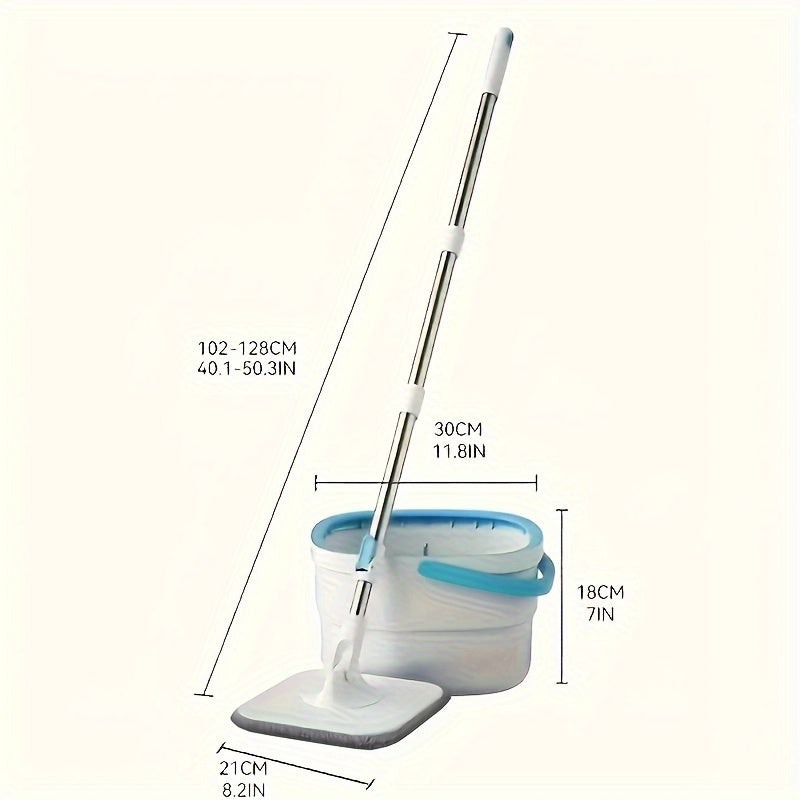 102-128CM
40.1-50.3IN

30CM
11.8IN

18CM
7IN

21CM
8.2IN